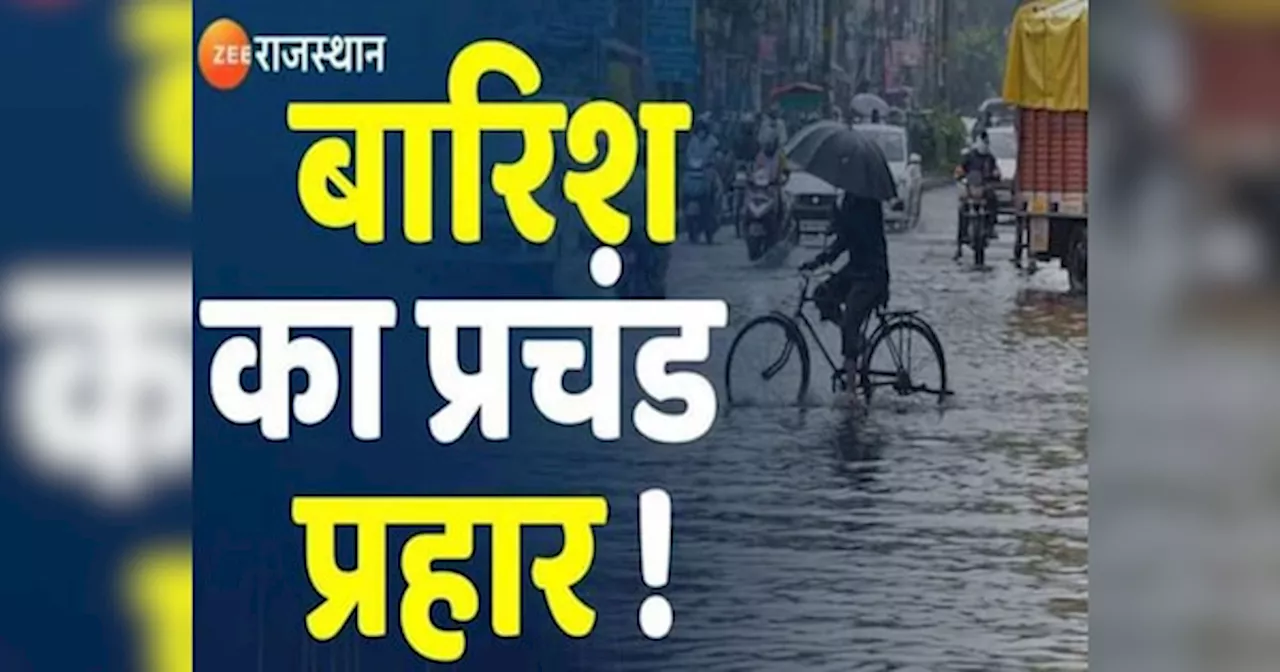 ZEE राजस्थान

बारिश का प्रचंड प्रहार !